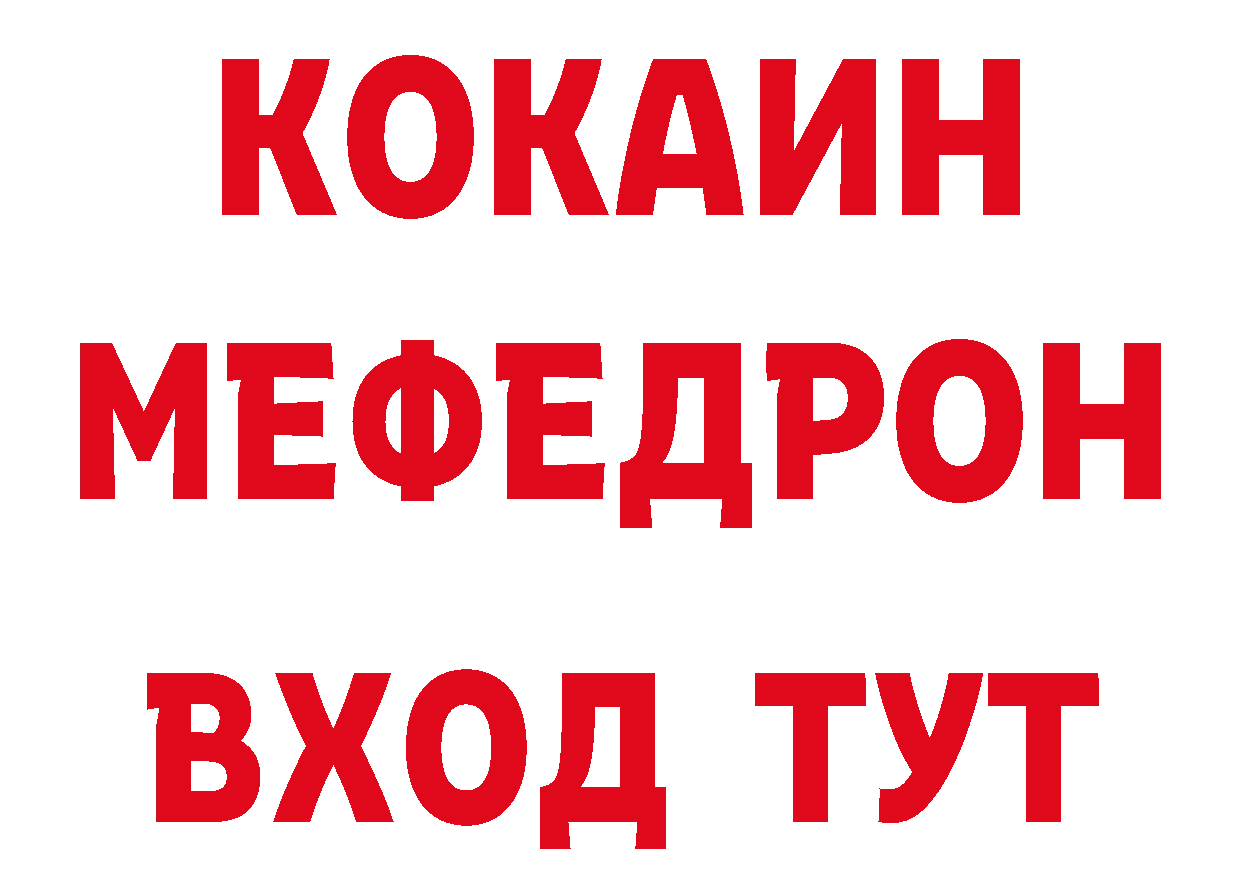 КОКАИН
МЕФЕДРОН
ВХОД ТУТ